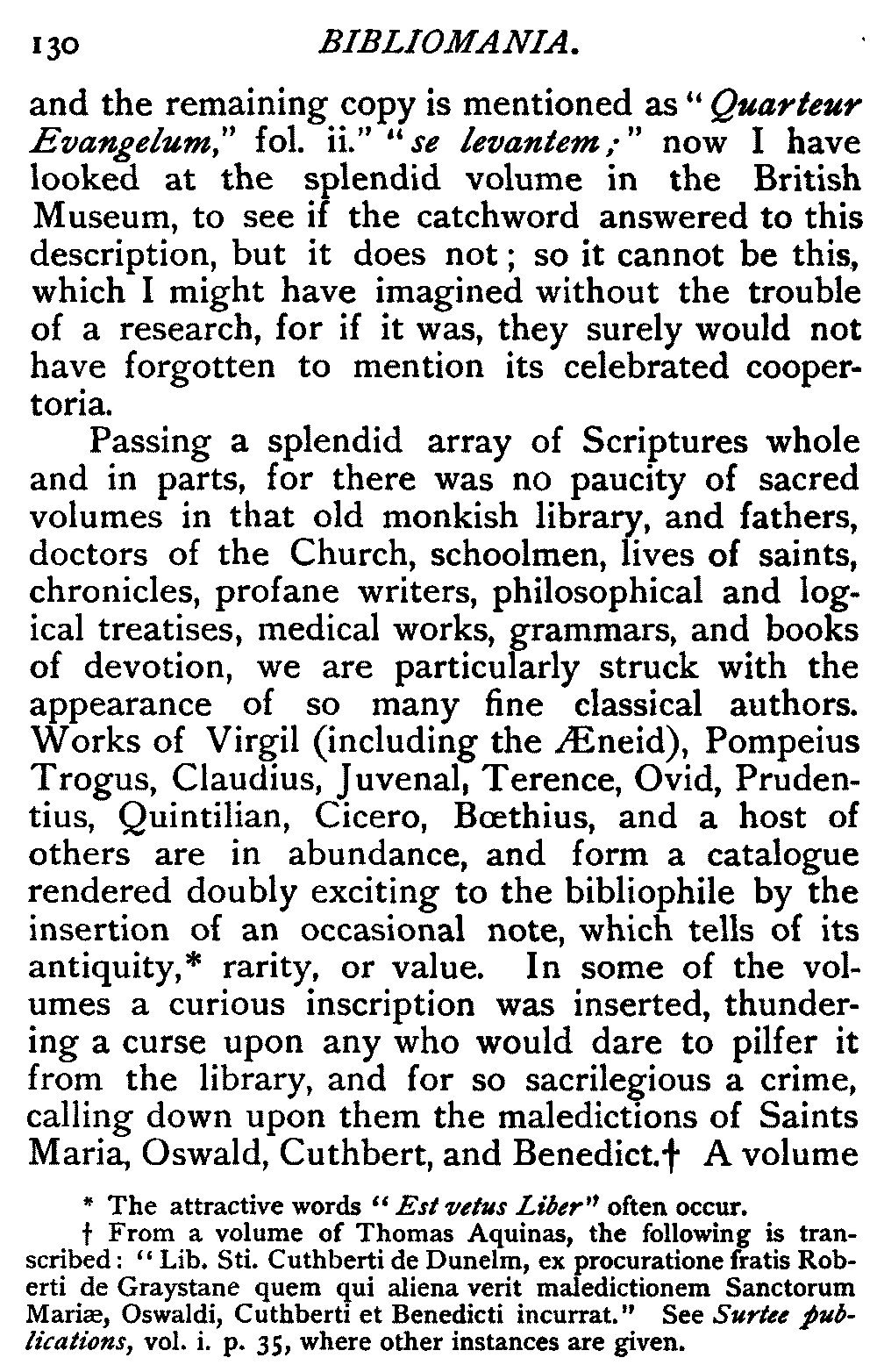 130 BIBLIOMANIA.

and the remaining copy is mentioned as "Quarteur Evangelum," fol. ii." "se levantem;" now I have looked at the splendid volume in the British Museum, to see if the catchword answered to this description, but it does not; so it cannot be this, which I might have imagined without the trouble of a research, for if it was, they surely would not have forgotten to mention its celebrated coopertoria.

Passing a splendid array of Scriptures whole and in parts, for there was no paucity of sacred volumes in that old monkish library, and fathers, doctors of the Church, schoolmen, lives of saints, chronicles, profane writers, philosophical and logical treatises, medical works, grammars, and books of devotion, we are particularly struck with the appearance of so many fine classical authors. Works of Virgil (including the Æneid), Pompeius Trogus, Claudius, Juvenal, Terence, Ovid, Prudentius, Quintilian, Cicero, Bœthius, and a host of others are in abundance, and form a catalogue rendered doubly exciting to the bibliophile by the insertion of an occasional note, which tells of its antiquity,* rarity, or value. In some of the volumes a curious inscription was inserted, thundering a curse upon any who would dare to pilfer it from the library, and for so sacrilegious a crime, calling down upon them the maledictions of Saints Maria, Oswald, Cuthbert, and Benedict.† A volume

* The attractive words "Est vetus Liber" often occur.

† From a volume of Thomas Aquinas, the following is transcribed: "Lib. Sti. Cuthberti de Dunelm, ex procuratione fratis Roberti de Graystane quem qui aliena verit maledictionem Sanctorum Mariæ, Oswaldi, Cuthberti et Benedicti incurrat." See Surtee publications, vol. i. p. 35, where other instances are given.